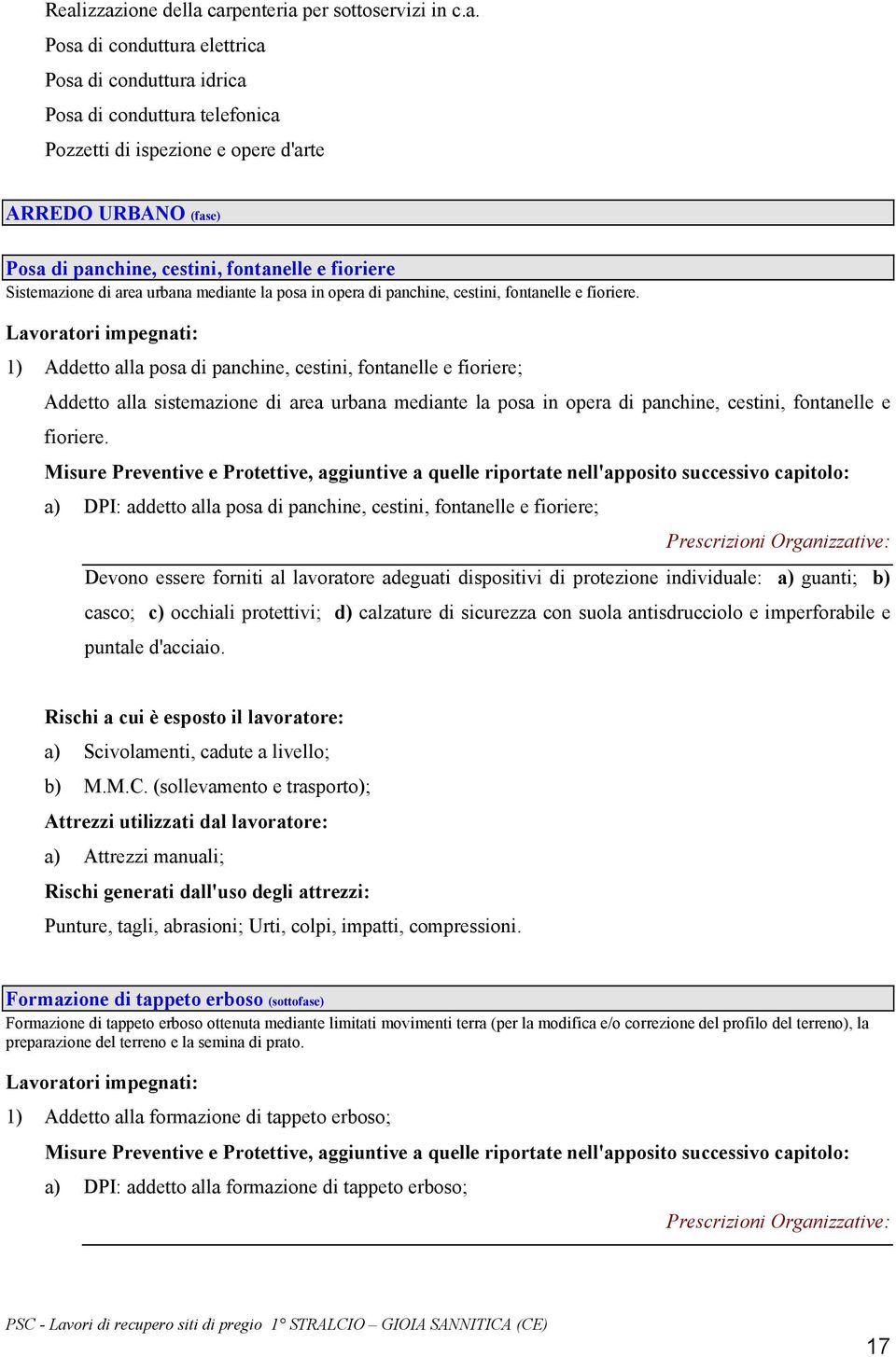 Realizzazione della carpenteria per sottoservizi in c.a.
Posa di conduttura elettrica
Posa di conduttura idrica
Posa di conduttura telefonica
Pozzetti di ispezione e opere d'arte

ARREDO URBANO (fase)

Posa di panchine, cestini, fontanelle e fioriere
Sistemazione di area urbana mediante la posa in opera di panchine, cestini, fontanelle e fioriere.

Lavoratori impegnati:
1) Addetto alla posa di panchine, cestini, fontanelle e fioriere;
Addetto alla sistemazione di area urbana mediante la posa in opera di panchine, cestini, fontanelle e fioriere.
Misure Preventive e Protettive, aggiuntive a quelle riportate nell'apposito successivo capitolo:
a) DPI: addetto alla posa di panchine, cestini, fontanelle e fioriere;
Prescrizioni Organizzative:
Devono essere forniti al lavoratore adeguati dispositivi di protezione individuale: a) guanti; b) casco; c) occhiali protettivi; d) calzature di sicurezza con suola antisdrucciolo e imperforabile e puntale d'acciaio.

Rischi a cui è esposto il lavoratore:
a) Scivolamenti, cadute a livello;
b) M.M.C. (sollevamento e trasporto);
Attrezzi utilizzati dal lavoratore:
a) Attrezzi manuali;
Rischi generati dall'uso degli attrezzi:
Punture, tagli, abrasioni; Urti, colpi, impatti, compressioni.

Formazione di tappeto erboso (sottofase)
Formazione di tappeto erboso ottenuta mediante limitati movimenti terra (per la modifica e/o correzione del profilo del terreno), la preparazione del terreno e la semina di prato.

Lavoratori impegnati:
1) Addetto alla formazione di tappeto erboso;
Misure Preventive e Protettive, aggiuntive a quelle riportate nell'apposito successivo capitolo:
a) DPI: addetto alla formazione di tappeto erboso;
Prescrizioni Organizzative:

PSC - Lavori di recupero siti di pregio 1° STRALCIO – GIOIA SANNITICA (CE)
17